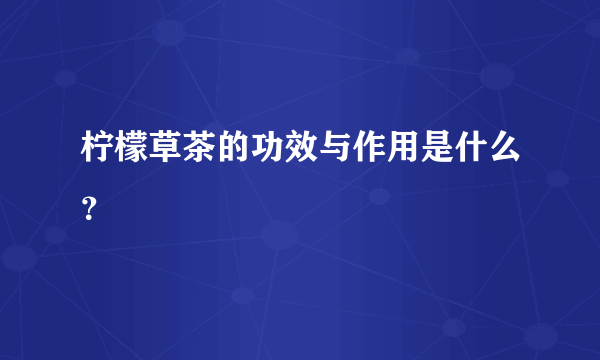 柠檬草茶的功效与作用是什么？